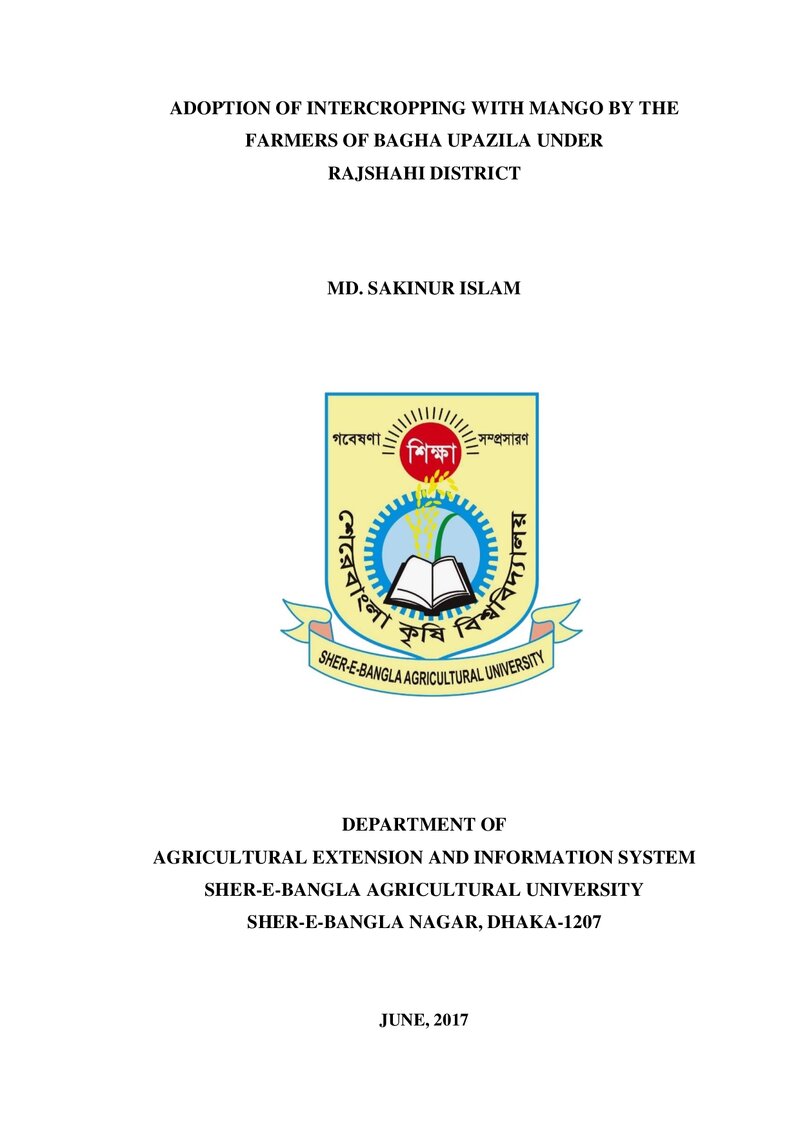 ADOPTION OF INTERCROPPING WITH MANGO BY THE FARMERS OF BAGHA UPAZILA UNDER RAJSHAHI DISTRICT

MD. SAKINUR ISLAM

গবেষণা শিক্ষা সম্প্রসারণ

শেরেবাংলা কৃষি বিশ্ববিদ্যালয়

SHER-E-BANGLA AGRICULTURAL UNIVERSITY

DEPARTMENT OF
AGRICULTURAL EXTENSION AND INFORMATION SYSTEM
SHER-E-BANGLA AGRICULTURAL UNIVERSITY
SHER-E-BANGLA NAGAR, DHAKA-1207

JUNE, 2017